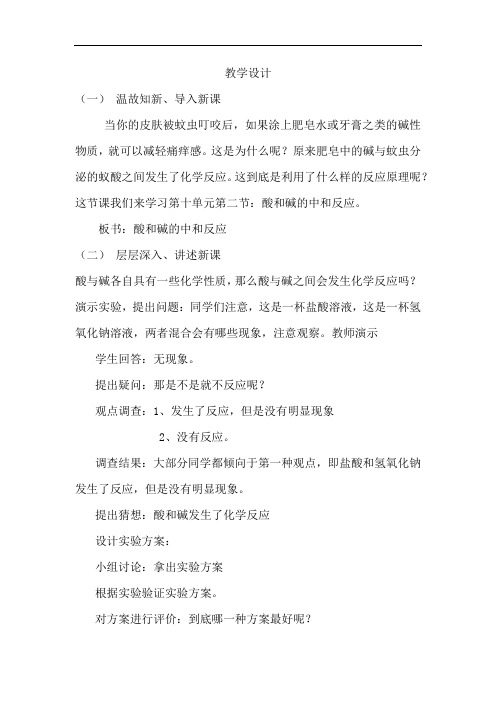 教学设计

（一） 温故知新、导入新课

当你的皮肤被蚊虫叮咬后，如果涂上肥皂水或牙膏之类的碱性物质，就可以减轻痛痒感。这是为什么呢？原来肥皂中的碱与蚊虫分泌的蚁酸之间发生了化学反应。这到底是利用了什么样的反应原理呢？这节课我们来学习第十单元第二节：酸和碱的中和反应。

板书：酸和碱的中和反应

（二） 层层深入、讲述新课

酸与碱各自具有一些化学性质，那么酸与碱之间会发生化学反应吗？演示实验，提出问题：同学们注意，这是一杯盐酸溶液，这是一杯氢氧化钠溶液，两者混合会有哪些现象，注意观察。教师演示

学生回答：无现象。

提出疑问：那是不是就不反应呢？

观点调查：1、发生了反应，但是没有明显现象

2、没有反应。

调查结果：大部分同学都倾向于第一种观点，即盐酸和氢氧化钠发生了反应，但是没有明显现象。

提出猜想：酸和碱发生了化学反应

设计实验方案：

小组讨论：拿出实验方案

根据实验验证实验方案。

对方案进行评价：到底哪一种方案最好呢？